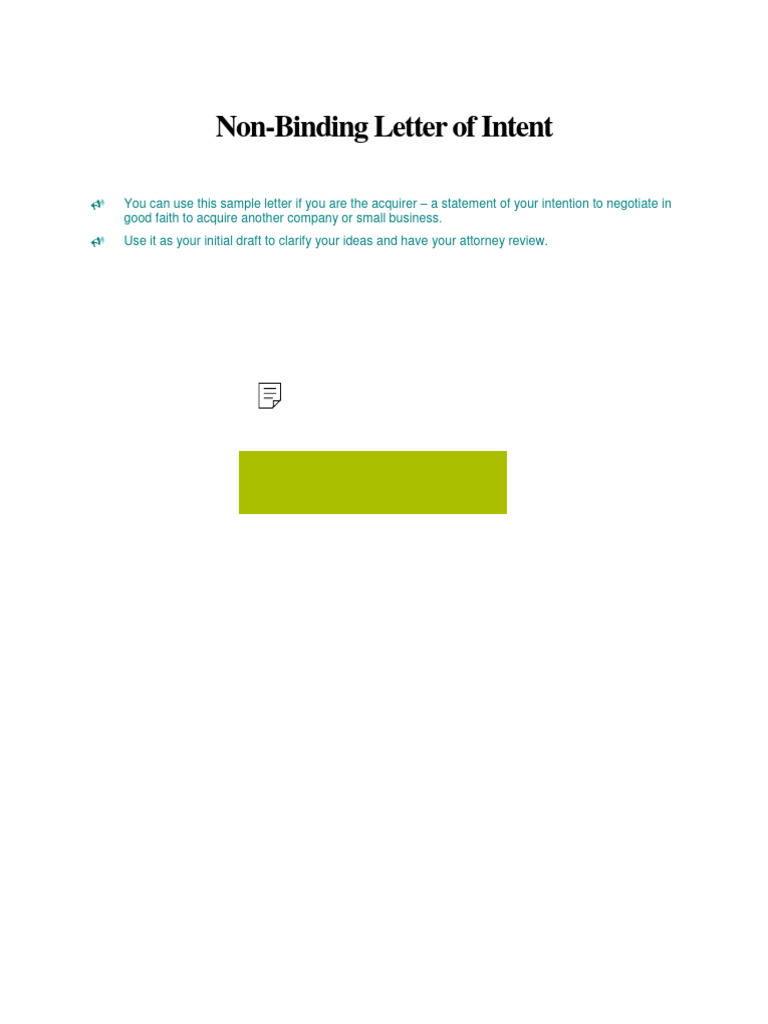 Non-Binding Letter of Intent

You can use this sample letter if you are the acquirer – a statement of your intention to negotiate in good faith to acquire another company or small business.

Use it as your initial draft to clarify your ideas and have your attorney review.